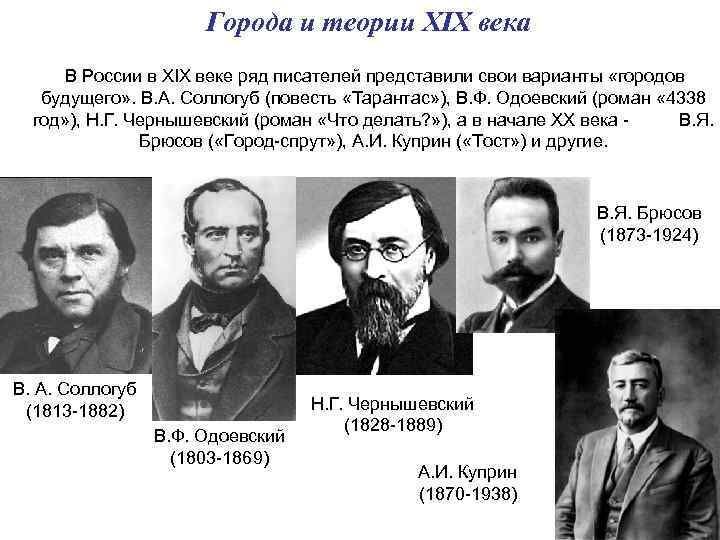 Города и теории XIX века

В России в XIX веке ряд писателей представили свои варианты «городов будущего». В.А. Соллогуб (повесть «Тарантас»), В.Ф. Одоевский (роман «4338 год»), Н.Г. Чернышевский (роман «Что делать?»), а в начале XX века - В.Я. Брюсов («Город-спрут»), А.И. Куприн («Тост») и другие.

В.Я. Брюсов
(1873-1924)

В. А. Соллогуб
(1813-1882)

В.Ф. Одоевский
(1803-1869)

Н.Г. Чернышевский
(1828-1889)

А.И. Куприн
(1870-1938)